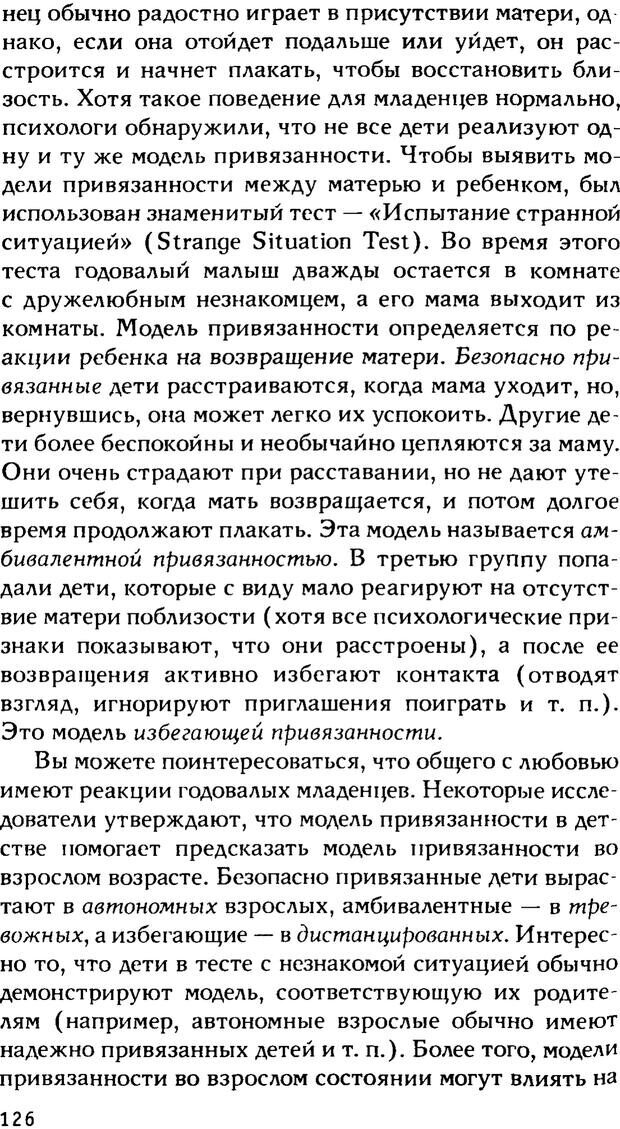 нец обычно радостно играет в присутствии матери, однако, если она отойдет подальше или уйдет, он расстроится и начнет плакать, чтобы восстановить близость. Хотя такое поведение для младенцев нормально, психологи обнаружили, что не все дети реализуют одну и ту же модель привязанности. Чтобы выявить модели привязанности между матерью и ребенком, был использован знаменитый тест — «Испытание странной ситуацией» (Strange Situation Test). Во время этого теста годовалый малыш дважды остается в комнате с дружелюбным незнакомцем, а его мама выходит из комнаты. Модель привязанности определяется по реакции ребенка на возвращение матери. Безопасно привязанные дети расстраиваются, когда мама уходит, но, вернувшись, она может легко их успокоить. Другие дети более беспокойны и необычайно цепляются за маму. Они очень страдают при расставании, но не дают утешить себя, когда мать возвращается, и потом долгое время продолжают плакать. Эта модель называется амбивалентной привязанностью. В третью группу попадали дети, которые с виду мало реагируют на отсутствие матери поблизости (хотя все психологические признаки показывают, что они расстроены), а после ее возвращения активно избегают контакта (отводят взгляд, игнорируют приглашения поиграть и т. п.). Это модель избегающей привязанности.

Вы можете поинтересоваться, что общего с любовью имеют реакции годовалых младенцев. Некоторые исследователи утверждают, что модель привязанности в детстве помогает предсказать модель привязанности во взрослом возрасте. Безопасно привязанные дети вырастают в автономных взрослых, амбивалентные — в тревожных, а избегающие — в дистанцированных. Интересно то, что дети в тесте с незнакомой ситуацией обычно демонстрируют модель, соответствующую их родителям (например, автономные взрослые обычно имеют надежно привязанных детей и т. п.). Более того, модели привязанности во взрослом состоянии могут влиять на

126